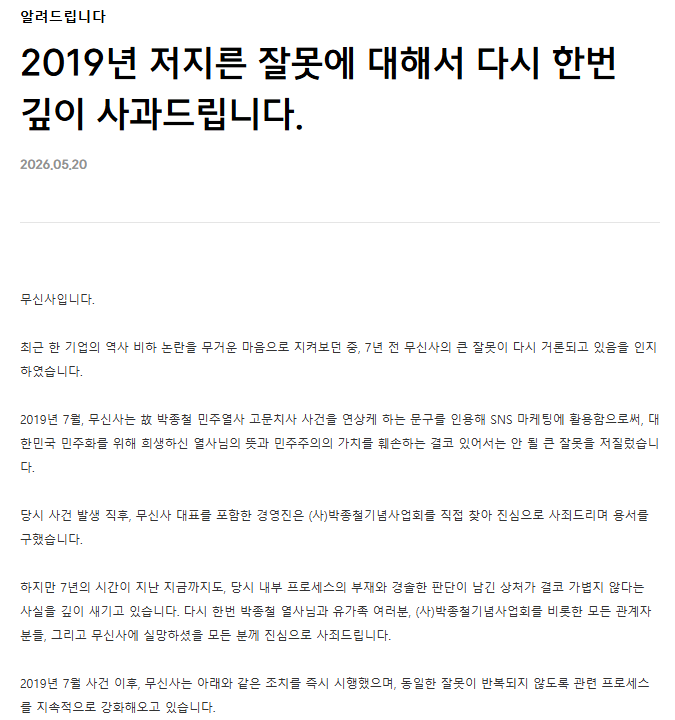 알려드립니다

2019년 저지른 잘못에 대해서 다시 한번 깊이 사과드립니다.

2026.05.20

무신사입니다.

최근 한 기업의 역사 비하 논란을 무거운 마음으로 지켜보던 중, 7년 전 무신사의 큰 잘못이 다시 거론되고 있음을 인지하였습니다.

2019년 7월, 무신사는 故 박종철 민주열사 고문치사 사건을 연상케 하는 문구를 인용해 SNS 마케팅에 활용함으로써, 대한민국 민주화를 위해 희생하신 열사님의 뜻과 민주주의의 가치를 훼손하는 결코 있어서는 안 될 큰 잘못을 저질렀습니다.

당시 사건 발생 직후, 무신사 대표를 포함한 경영진은 (사)박종철기념사업회를 직접 찾아 진심으로 사죄드리며 용서를 구했습니다.

하지만 7년의 시간이 지난 지금까지도, 당시 내부 프로세스의 부재와 경솔한 판단이 남긴 상처가 결코 가볍지 않다는 사실을 깊이 새기고 있습니다. 다시 한번 박종철 열사님과 유가족 여러분, (사)박종철기념사업회를 비롯한 모든 관계자분들, 그리고 무신사에 실망하셨을 모든 분께 진심으로 사죄드립니다.

2019년 7월 사건 이후, 무신사는 아래와 같은 조치를 즉시 시행했으며, 동일한 잘못이 반복되지 않도록 관련 프로세스를 지속적으로 강화해오고 있습니다.